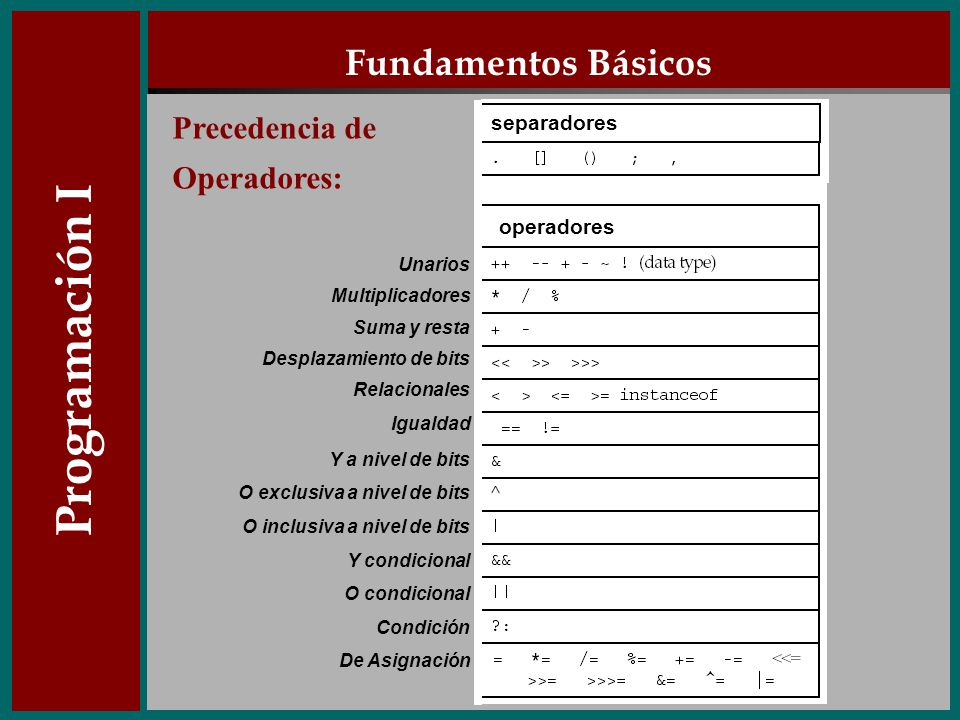 Programación I

Fundamentos Básicos

Precedencia de Operadores:

| separadores |
|---|
| . [] () ; , |

| | operadores |
|---|---|
| Unarios | ++ -- + - ~ ! (data type) |
| Multiplicadores | * / % |
| Suma y resta | + - |
| Desplazamiento de bits | << >> >>> |
| Relacionales | < > <= >= instanceof |
| Igualdad | == != |
| Y a nivel de bits | & |
| O exclusiva a nivel de bits | ^ |
| O inclusiva a nivel de bits | \| |
| Y condicional | && |
| O condicional | \|\| |
| Condición | ?: |
| De Asignación | = *= /= %= += -= <<= >>= >>>= &= ^= \|= |